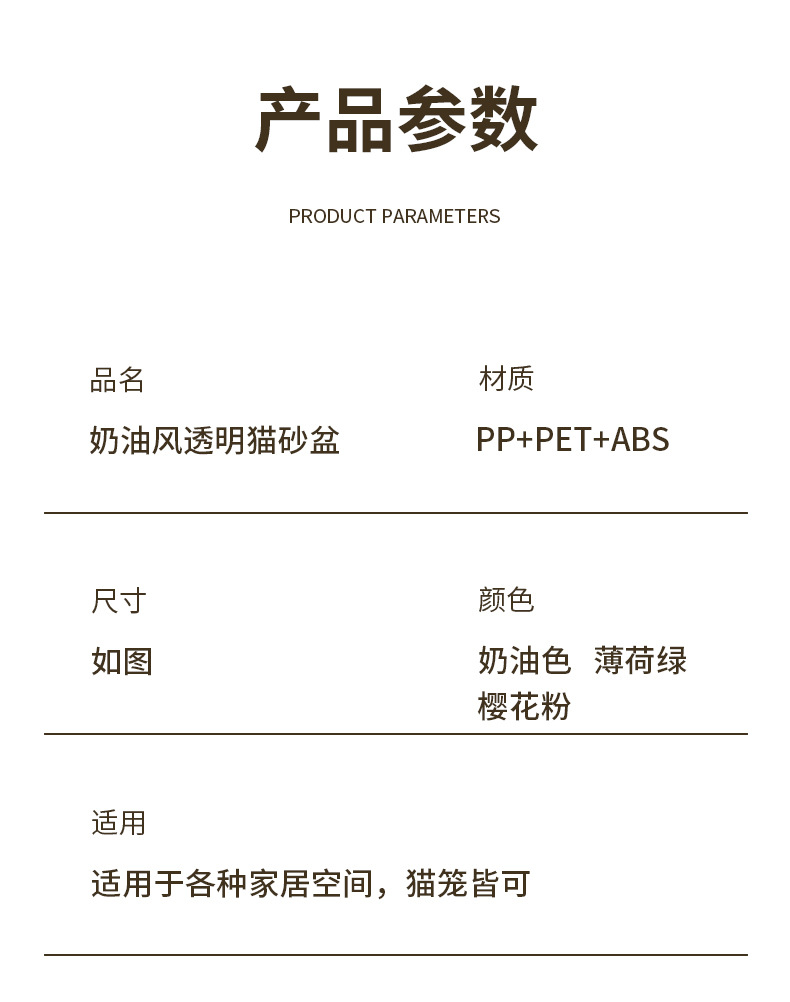 产品参数

PRODUCT PARAMETERS

品名

奶油风透明猫砂盆

材质

PP+PET+ABS

尺寸

如图

颜色

奶油色 薄荷绿
樱花粉

适用

适用于各种家居空间，猫笼皆可